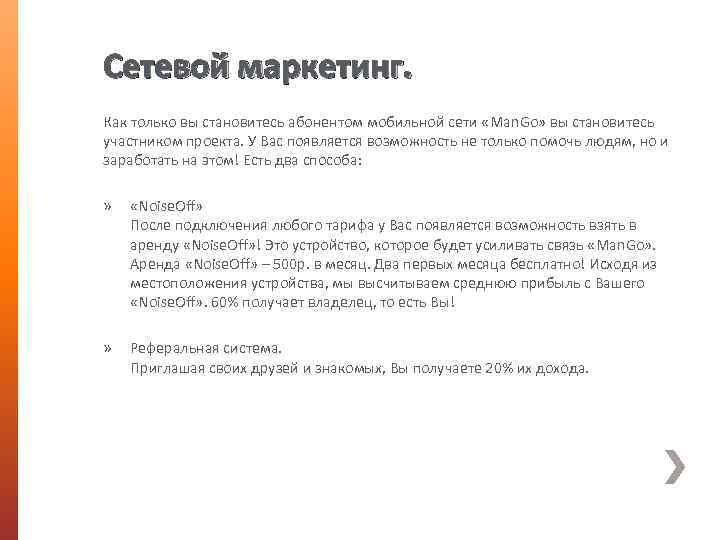 Сетевой маркетинг.

Как только вы становитесь абонентом мобильной сети «ManGo» вы становитесь участником проекта. У Вас появляется возможность не только помочь людям, но и заработать на этом! Есть два способа:

» «NoiseOff»
После подключения любого тарифа у Вас появляется возможность взять в аренду «NoiseOff»! Это устройство, которое будет усиливать связь «ManGo». Аренда «NoiseOff» – 500р. в месяц. Два первых месяца бесплатно! Исходя из местоположения устройства, мы высчитываем среднюю прибыль с Вашего «NoiseOff». 60% получает владелец, то есть Вы!

» Реферальная система.
Приглашая своих друзей и знакомых, Вы получаете 20% их дохода.